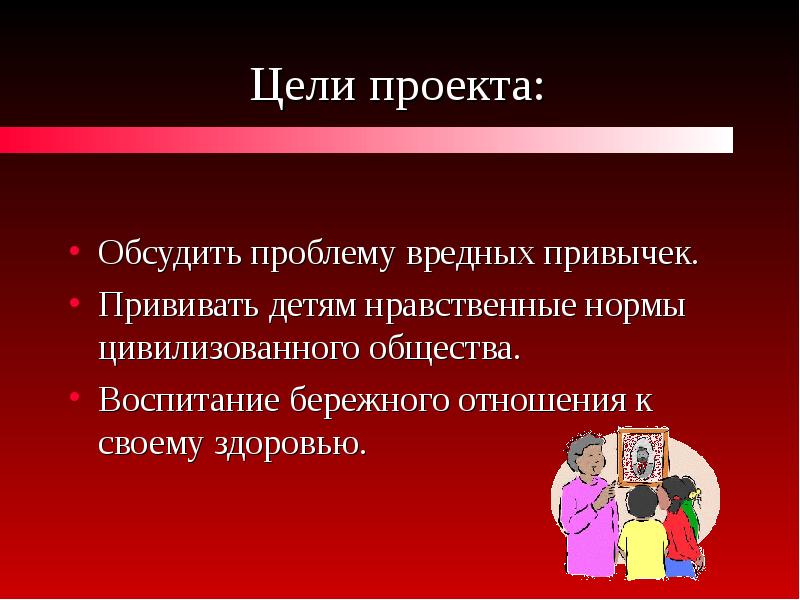 Цели проекта:

• Обсудить проблему вредных привычек.
• Прививать детям нравственные нормы цивилизованного общества.
• Воспитание бережного отношения к своему здоровью.